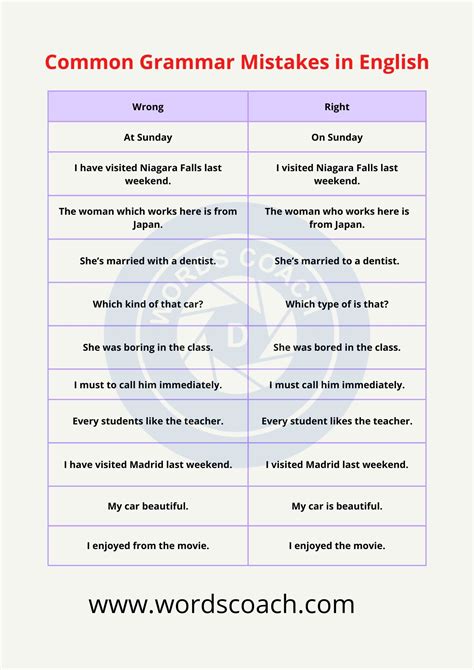 Common Grammar Mistakes in English

| Wrong | Right |
|---|---|
| At Sunday | On Sunday |
| I have visited Niagara Falls last weekend. | I visited Niagara Falls last weekend. |
| The woman which works here is from Japan. | The woman who works here is from Japan. |
| She's married with a dentist. | She's married to a dentist. |
| Which kind of that car? | Which type of is that? |
| She was boring in the class. | She was bored in the class. |
| I must to call him immediately. | I must call him immediately. |
| Every students like the teacher. | Every student likes the teacher. |
| I have visited Madrid last weekend. | I visited Madrid last weekend. |
| My car beautiful. | My car is beautiful. |
| I enjoyed from the movie. | I enjoyed the movie. |

WORDS COACH

www.wordscoach.com